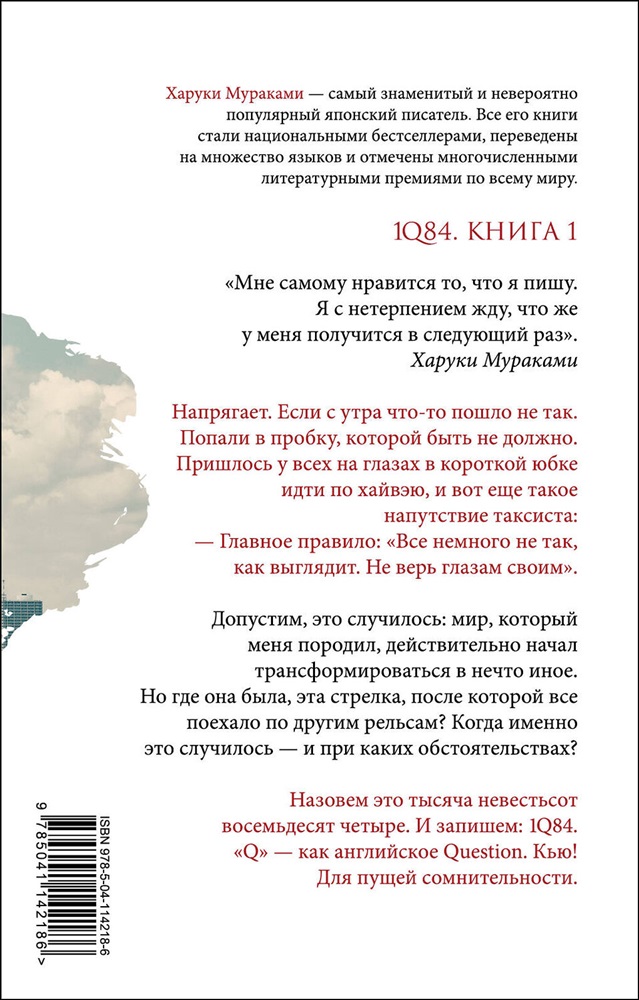 Харуки Мураками — самый знаменитый и невероятно популярный японский писатель. Все его книги стали национальными бестселлерами, переведены на множество языков и отмечены многочисленными литературными премиями по всему миру.

1Q84. КНИГА 1

«Мне самому нравится то, что я пишу. Я с нетерпением жду, что же у меня получится в следующий раз».
Харуки Мураками

Напрягает. Если с утра что-то пошло не так. Попали в пробку, которой быть не должно. Пришлось у всех на глазах в короткой юбке идти по хайвэю, и вот еще такое напутствие таксиста:
— Главное правило: «Все немного не так, как выглядит. Не верь глазам своим».

Допустим, это случилось: мир, который меня породил, действительно начал трансформироваться в нечто иное. Но где она была, эта стрелка, после которой все поехало по другим рельсам? Когда именно это случилось — и при каких обстоятельствах?

Назовем это тысяча невестьсот восемьдесят четыре. И запишем: 1Q84. «Q» — как английское Question. Кью! Для пущей сомнительности.

ISBN 978-5-04-114218-6
9 785041 142186 >